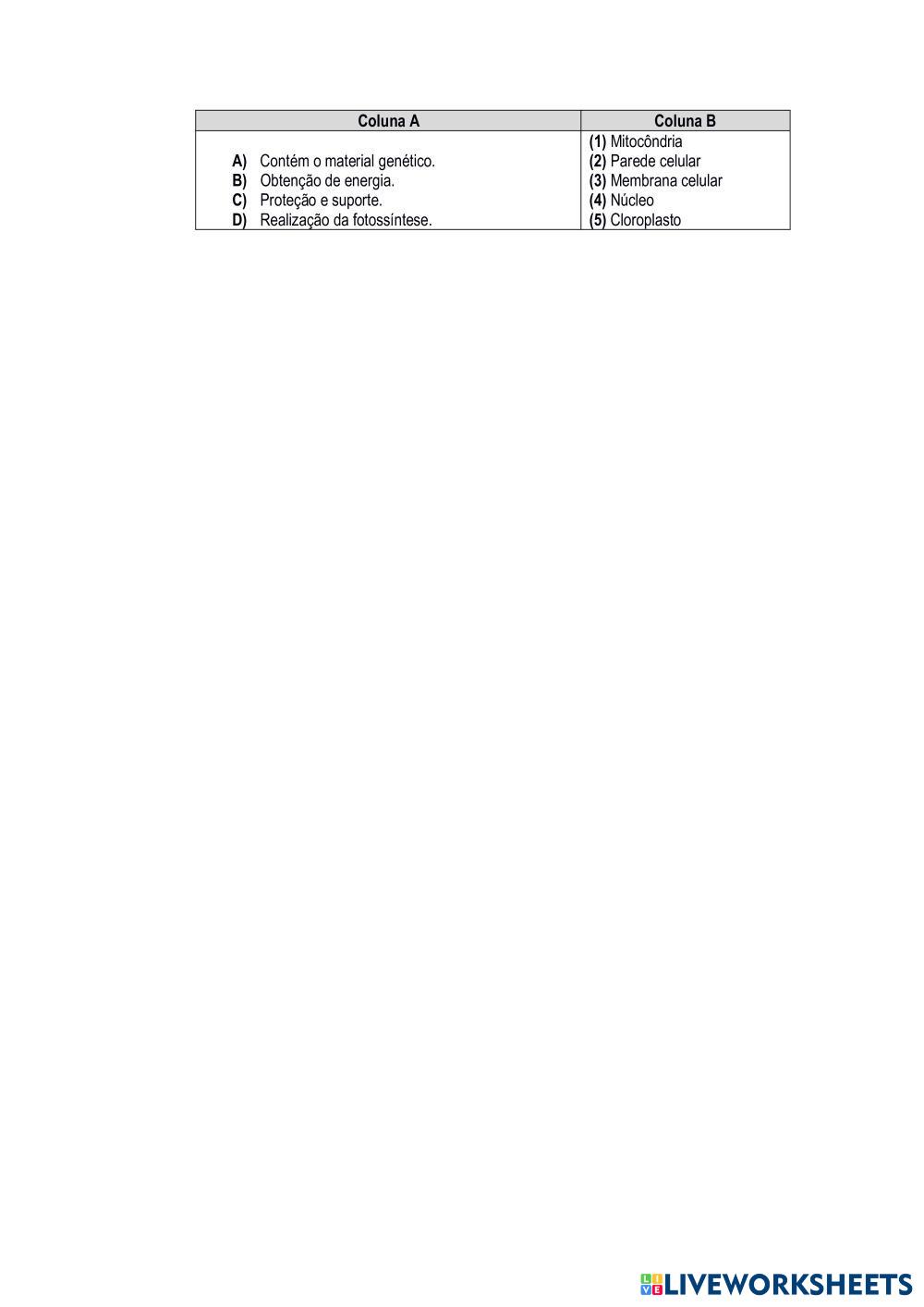 | Coluna A | Coluna B |
|---|---|
| A) Contém o material genético. B) Obtenção de energia. C) Proteção e suporte. D) Realização da fotossíntese. | (1) Mitocôndria (2) Parede celular (3) Membrana celular (4) Núcleo (5) Cloroplasto |

LIVEWORKSHEETS